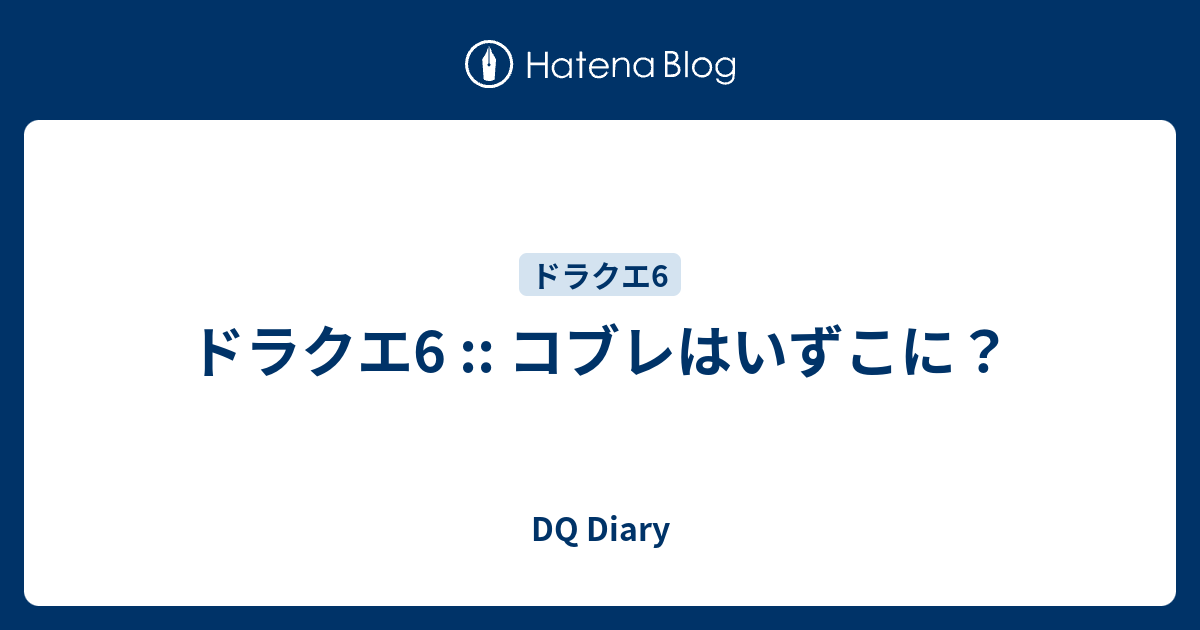 Hatena Blog

ドラクエ6

ドラクエ6 :: コブレはいずこに？

DQ Diary